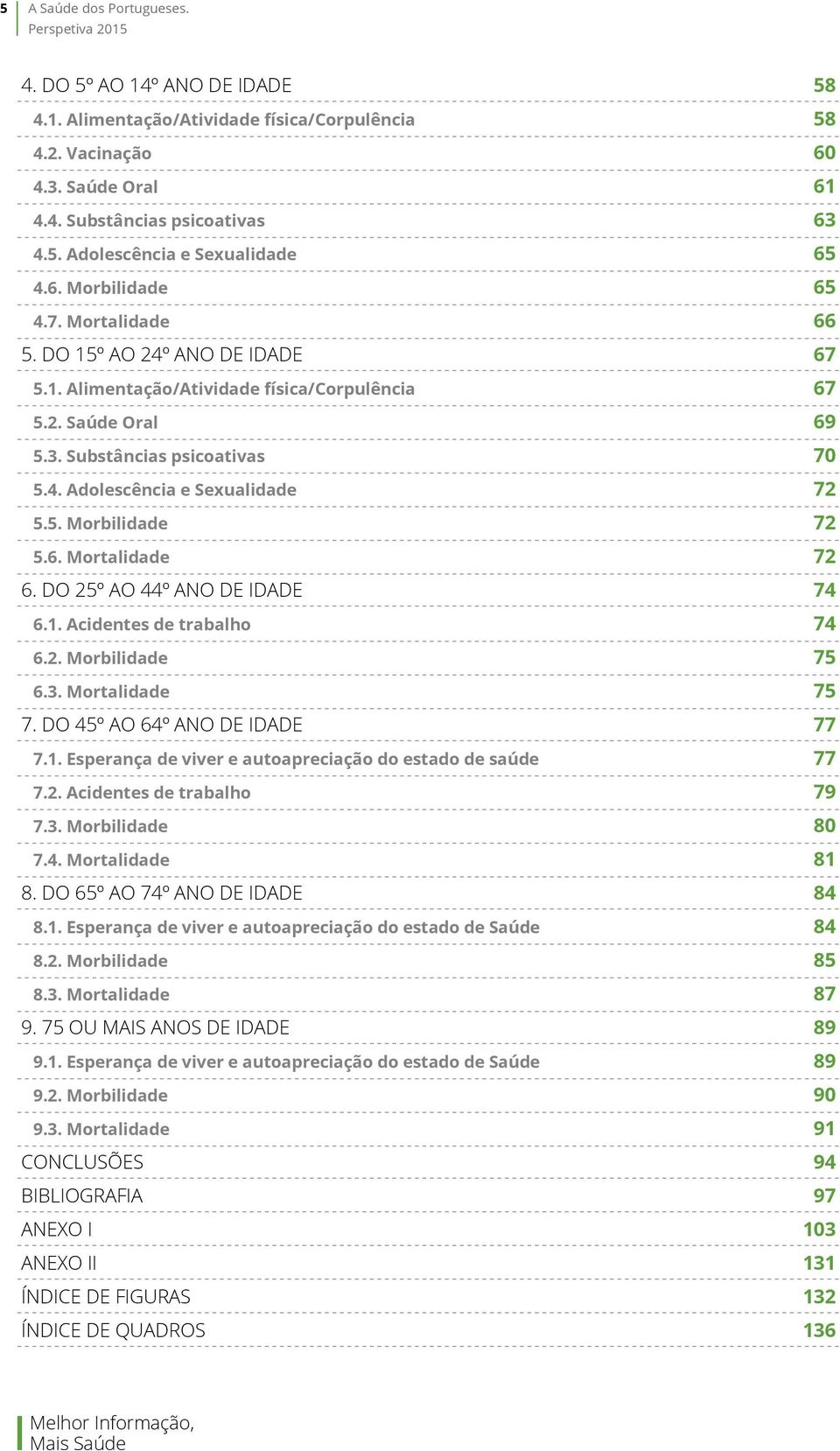 5 A Saúde dos Portugueses. Perspetiva 2015

4. DO 5º AO 14º ANO DE IDADE 58
4.1. Alimentação/Atividade física/Corpulência 58
4.2. Vacinação 60
4.3. Saúde Oral 61
4.4. Substâncias psicoativas 63
4.5. Adolescência e Sexualidade 65
4.6. Morbilidade 65
4.7. Mortalidade 66
5. DO 15º AO 24º ANO DE IDADE 67
5.1. Alimentação/Atividade física/Corpulência 67
5.2. Saúde Oral 69
5.3. Substâncias psicoativas 70
5.4. Adolescência e Sexualidade 72
5.5. Morbilidade 72
5.6. Mortalidade 72
6. DO 25º AO 44º ANO DE IDADE 74
6.1. Acidentes de trabalho 74
6.2. Morbilidade 75
6.3. Mortalidade 75
7. DO 45º AO 64º ANO DE IDADE 77
7.1. Esperança de viver e autoapreciação do estado de saúde 77
7.2. Acidentes de trabalho 79
7.3. Morbilidade 80
7.4. Mortalidade 81
8. DO 65º AO 74º ANO DE IDADE 84
8.1. Esperança de viver e autoapreciação do estado de Saúde 84
8.2. Morbilidade 85
8.3. Mortalidade 87
9. 75 OU MAIS ANOS DE IDADE 89
9.1. Esperança de viver e autoapreciação do estado de Saúde 89
9.2. Morbilidade 90
9.3. Mortalidade 91
CONCLUSÕES 94
BIBLIOGRAFIA 97
ANEXO I 103
ANEXO II 131
ÍNDICE DE FIGURAS 132
ÍNDICE DE QUADROS 136

Melhor Informação, Mais Saúde